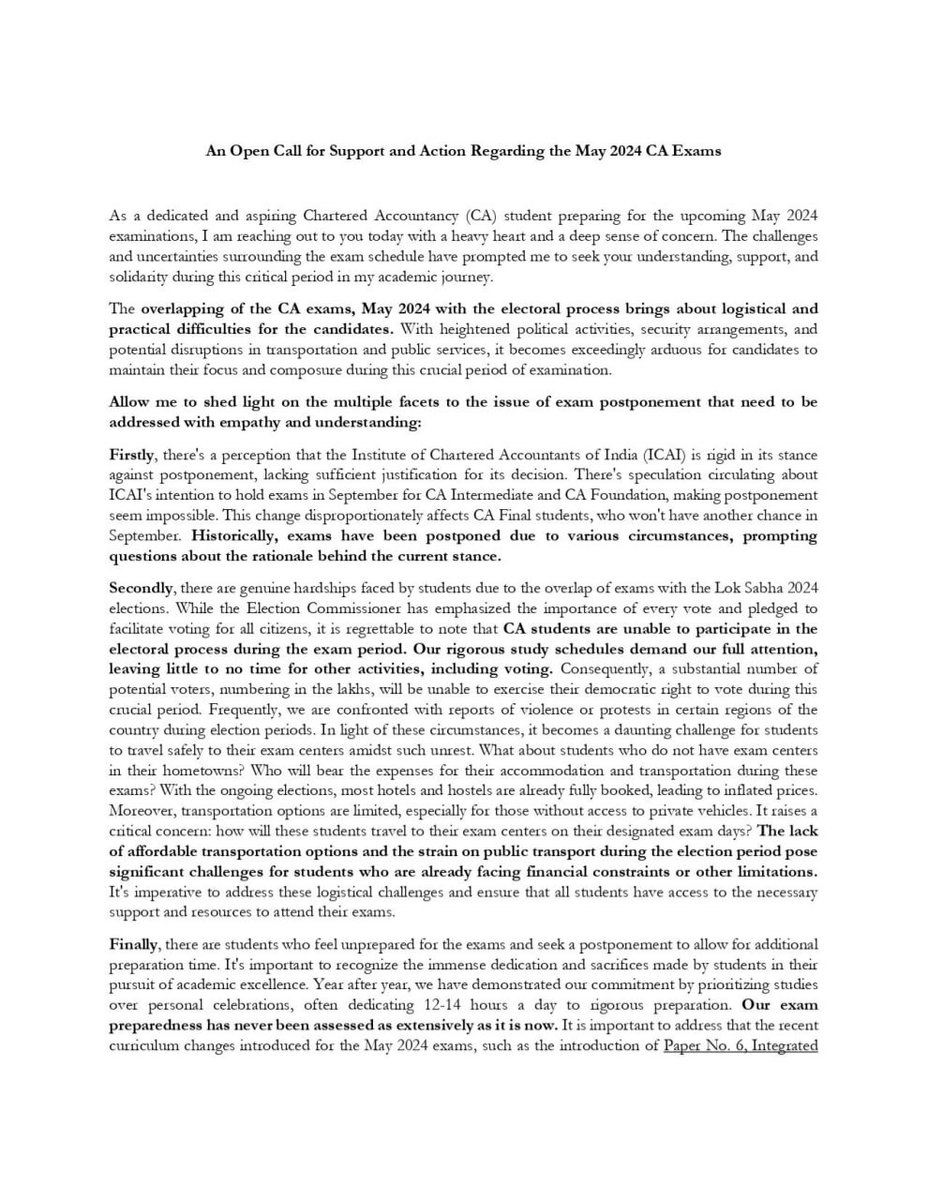 An Open Call for Support and Action Regarding the May 2024 CA Exams

As a dedicated and aspiring Chartered Accountancy (CA) student preparing for the upcoming May 2024 examinations, I am reaching out to you today with a heavy heart and a deep sense of concern. The challenges and uncertainties surrounding the exam schedule have prompted me to seek your understanding, support, and solidarity during this critical period in my academic journey.

The overlapping of the CA exams, May 2024 with the electoral process brings about logistical and practical difficulties for the candidates. With heightened political activities, security arrangements, and potential disruptions in transportation and public services, it becomes exceedingly arduous for candidates to maintain their focus and composure during this crucial period of examination.

Allow me to shed light on the multiple facets to the issue of exam postponement that need to be addressed with empathy and understanding:

Firstly, there's a perception that the Institute of Chartered Accountants of India (ICAI) is rigid in its stance against postponement, lacking sufficient justification for its decision. There's speculation circulating about ICAI's intention to hold exams in September for CA Intermediate and CA Foundation, making postponement seem impossible. This change disproportionately affects CA Final students, who won't have another chance in September. Historically, exams have been postponed due to various circumstances, prompting questions about the rationale behind the current stance.

Secondly, there are genuine hardships faced by students due to the overlap of exams with the Lok Sabha 2024 elections. While the Election Commissioner has emphasized the importance of every vote and pledged to facilitate voting for all citizens, it is regrettable to note that CA students are unable to participate in the electoral process during the exam period. Our rigorous study schedules demand our full attention, leaving little to no time for other activities, including voting. Consequently, a substantial number of potential voters, numbering in the lakhs, will be unable to exercise their democratic right to vote during this crucial period. Frequently, we are confronted with reports of violence or protests in certain regions of the country during election periods. In light of these circumstances, it becomes a daunting challenge for students to travel safely to their exam centers amidst such unrest. What about students who do not have exam centers in their hometowns? Who will bear the expenses for their accommodation and transportation during these exams? With the ongoing elections, most hotels and hostels are already fully booked, leading to inflated prices. Moreover, transportation options are limited, especially for those without access to private vehicles. It raises a critical concern: how will these students travel to their exam centers on their designated exam days? The lack of affordable transportation options and the strain on public transport during the election period pose significant challenges for students who are already facing financial constraints or other limitations. It's imperative to address these logistical challenges and ensure that all students have access to the necessary support and resources to attend their exams.

Finally, there are students who feel unprepared for the exams and seek a postponement to allow for additional preparation time. It's important to recognize the immense dedication and sacrifices made by students in their pursuit of academic excellence. Year after year, we have demonstrated our commitment by prioritizing studies over personal celebrations, often dedicating 12-14 hours a day to rigorous preparation. Our exam preparedness has never been assessed as extensively as it is now. It is important to address that the recent curriculum changes introduced for the May 2024 exams, such as the introduction of Paper No. 6, Integrated